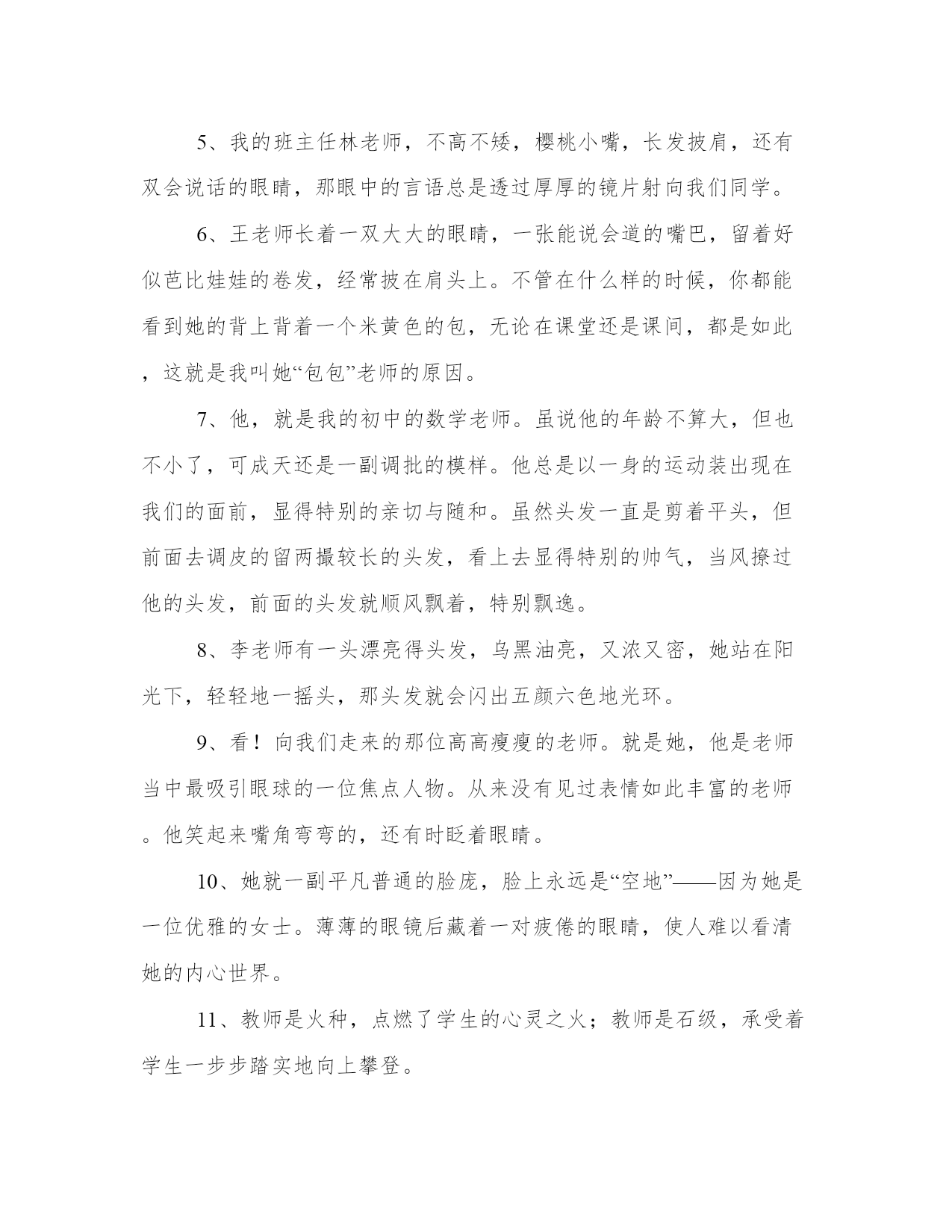 5、我的班主任林老师，不高不矮，樱桃小嘴，长发披肩，还有双会说话的眼睛，那眼中的言语总是透过厚厚的镜片射向我们同学。

6、王老师长着一双大大的眼睛，一张能说会道的嘴巴，留着好似芭比娃娃的卷发，经常披在肩头上。不管在什么样的时候，你都能看到她的背上背着一个米黄色的包，无论在课堂还是课间，都是如此，这就是我叫她“包包”老师的原因。

7、他，就是我的初中的数学老师。虽说他的年龄不算大，但也不小了，可成天还是一副调批的模样。他总是以一身的运动装出现在我们的面前，显得特别的亲切与随和。虽然头发一直是剪着平头，但前面去调皮的留两撮较长的头发，看上去显得特别的帅气，当风撩过他的头发，前面的头发就顺风飘着，特别飘逸。

8、李老师有一头漂亮得头发，乌黑油亮，又浓又密，她站在阳光下，轻轻地一摇头，那头发就会闪出五颜六色地光环。

9、看！向我们走来的那位高高瘦瘦的老师。就是她，他是老师当中最吸引眼球的一位焦点人物。从来没有见过表情如此丰富的老师。他笑起来嘴角弯弯的，还有时眨着眼睛。

10、她就一副平凡普通的脸庞，脸上永远是“空地”——因为她是一位优雅的女士。薄薄的眼镜后藏着一对疲倦的眼睛，使人难以看清她的内心世界。

11、教师是火种，点燃了学生的心灵之火；教师是石级，承受着学生一步步踏实地向上攀登。